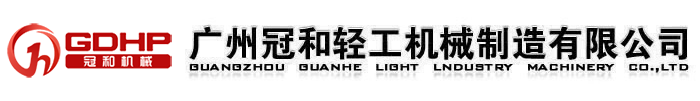 GDHP
冠和机械
广州冠和轻工机械制造有限公司
GUANGZHOU GUANHE LIGHT LNDUSTRY MACHINERY CO.,LTD